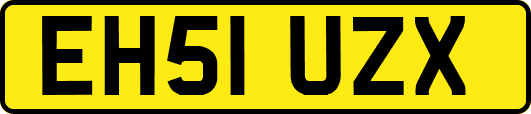 EH51 UZX